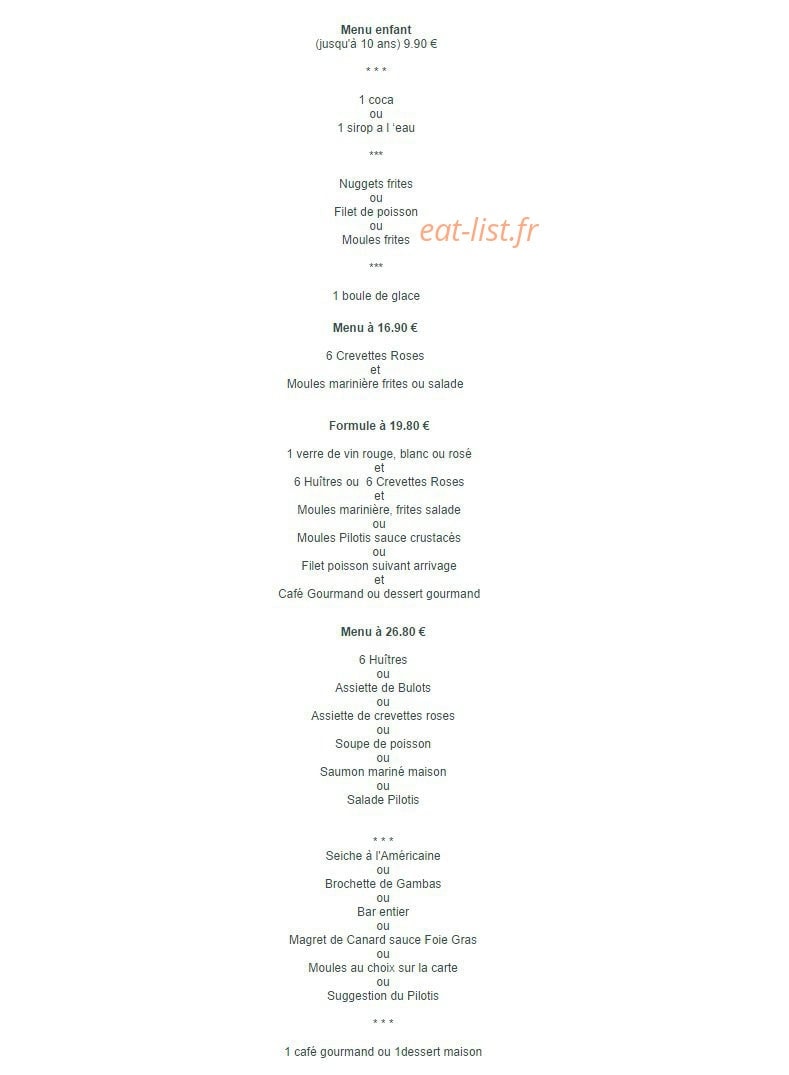 Menu enfant
(jusqu'à 10 ans) 9.90 €

* * *

1 coca
ou
1 sirop a l 'eau

***

Nuggets frites
ou
Filet de poisson
ou
Moules frites

eat-list.fr

***

1 boule de glace

Menu à 16.90 €

6 Crevettes Roses
et
Moules marinière frites ou salade

Formule à 19.80 €

1 verre de vin rouge, blanc ou rosé
et
6 Huîtres ou 6 Crevettes Roses
et
Moules marinière, frites salade
ou
Moules Pilotis sauce crustacés
ou
Filet poisson suivant arrivage
et
Café Gourmand ou dessert gourmand

Menu à 26.80 €

6 Huîtres
ou
Assiette de Bulots
ou
Assiette de crevettes roses
ou
Soupe de poisson
ou
Saumon mariné maison
ou
Salade Pilotis

* * *
Seiche à l'Américaine
ou
Brochette de Gambas
ou
Bar entier
ou
Magret de Canard sauce Foie Gras
ou
Moules au choix sur la carte
ou
Suggestion du Pilotis

* * *

1 café gourmand ou 1dessert maison